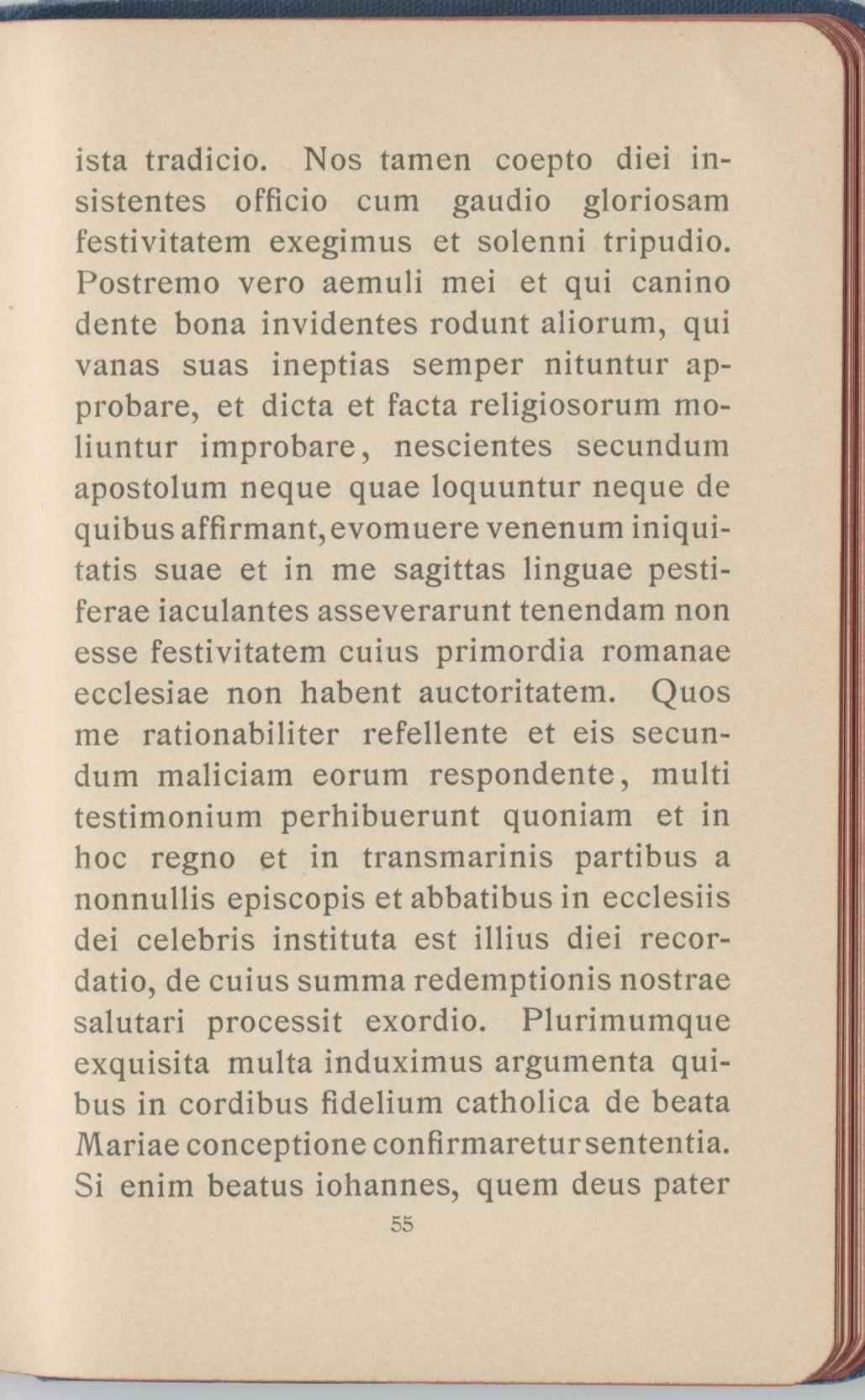 ista tradicio. Nos tamen coepto diei insistentes officio cum gaudio gloriosam festivitatem exegimus et solenni tripudio. Postremo vero aemuli mei et qui canino dente bona invidentes rodunt aliorum, qui vanas suas ineptias semper nituntur approbare, et dicta et facta religiosorum moliuntur improbare, nescientes secundum apostolum neque quae loquuntur neque de quibus affirmant, evomuere venenum iniquitatis suae et in me sagittas linguae pestiferae iaculantes asseverarunt tenendam non esse festivitatem cuius primordia romanae ecclesiae non habent auctoritatem. Quos me rationabiliter refellente et eis secundum maliciam eorum respondente, multi testimonium perhibuerunt quoniam et in hoc regno et in transmarinis partibus a nonnullis episcopis et abbatibus in ecclesiis dei celebris instituta est illius diei recordatio, de cuius summa redemptionis nostrae salutari processit exordio. Plurimumque exquisita multa induximus argumenta quibus in cordibus fidelium catholica de beata Mariae conceptione confirmaretur sententia. Si enim beatus iohannes, quem deus pater

55